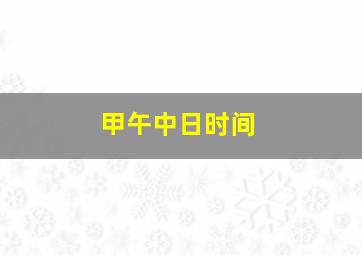 甲午中日时间